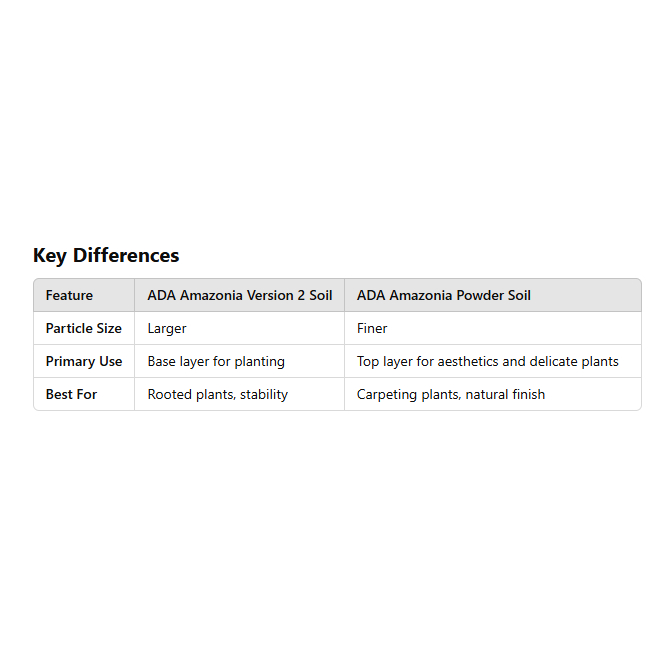 Key Differences

| Feature | ADA Amazonia Version 2 Soil | ADA Amazonia Powder Soil |
|---|---|---|
| Particle Size | Larger | Finer |
| Primary Use | Base layer for planting | Top layer for aesthetics and delicate plants |
| Best For | Rooted plants, stability | Carpeting plants, natural finish |